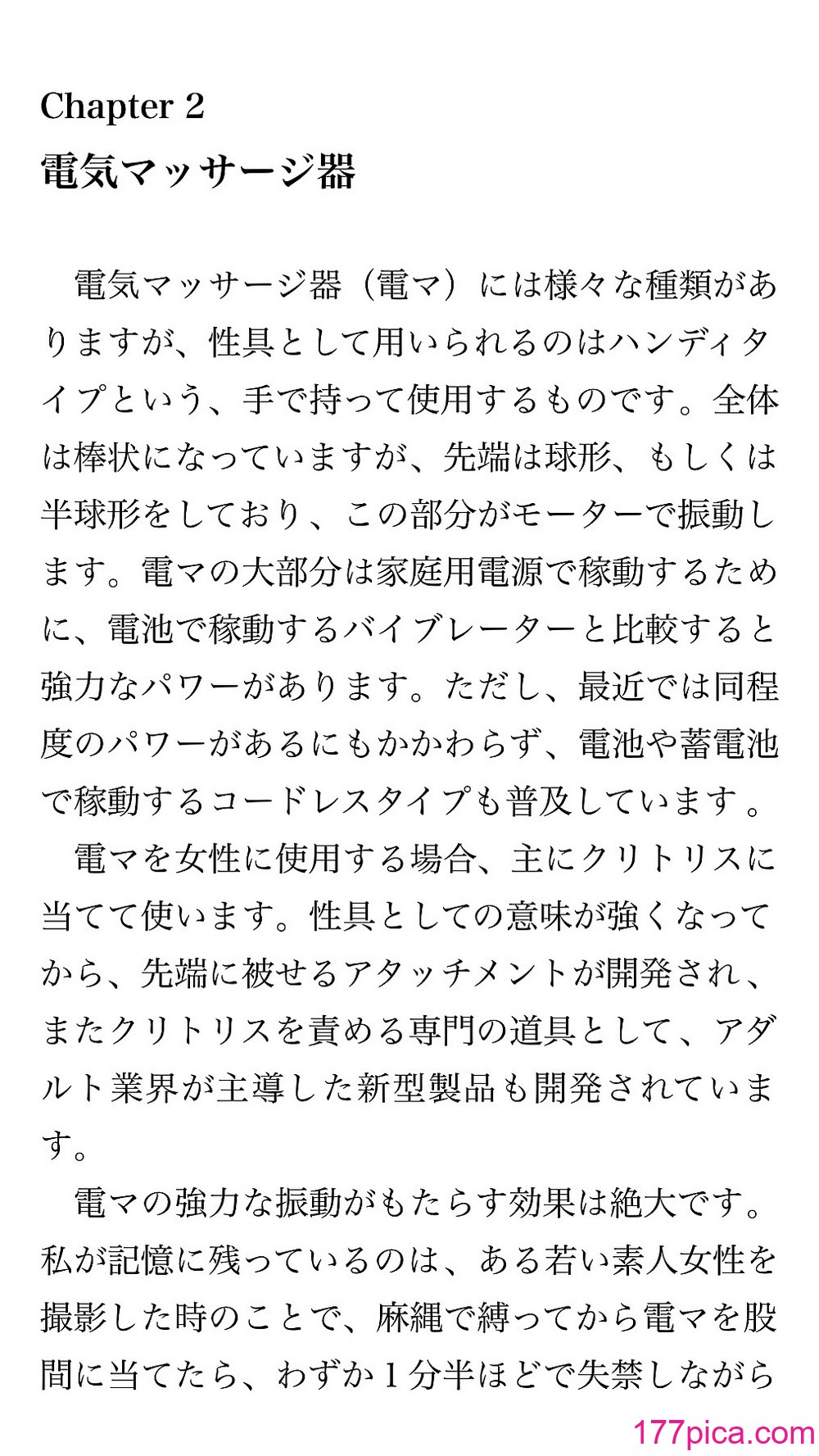 Chapter 2
電気マッサージ器

電気マッサージ器（電マ）には様々な種類がありますが、性具として用いられるのはハンディタイプという、手で持って使用するものです。全体は棒状になっていますが、先端は球形、もしくは半球形をしており、この部分がモーターで振動します。電マの大部分は家庭用電源で稼動するために、電池で稼動するバイブレーターと比較すると強力なパワーがあります。ただし、最近では同程度のパワーがあるにもかかわらず、電池や蓄電池で稼動するコードレスタイプも普及しています。

電マを女性に使用する場合、主にクリトリスに当てて使います。性具としての意味が強くなってから、先端に被せるアタッチメントが開発され、またクリトリスを責める専門の道具として、アダルト業界が主導した新型製品も開発されています。

電マの強力な振動がもたらす効果は絶大です。私が記憶に残っているのは、ある若い素人女性を撮影した時のことで、麻縄で縛ってから電マを股間に当てたら、わずか１分半ほどで失禁しながら

177pica.com